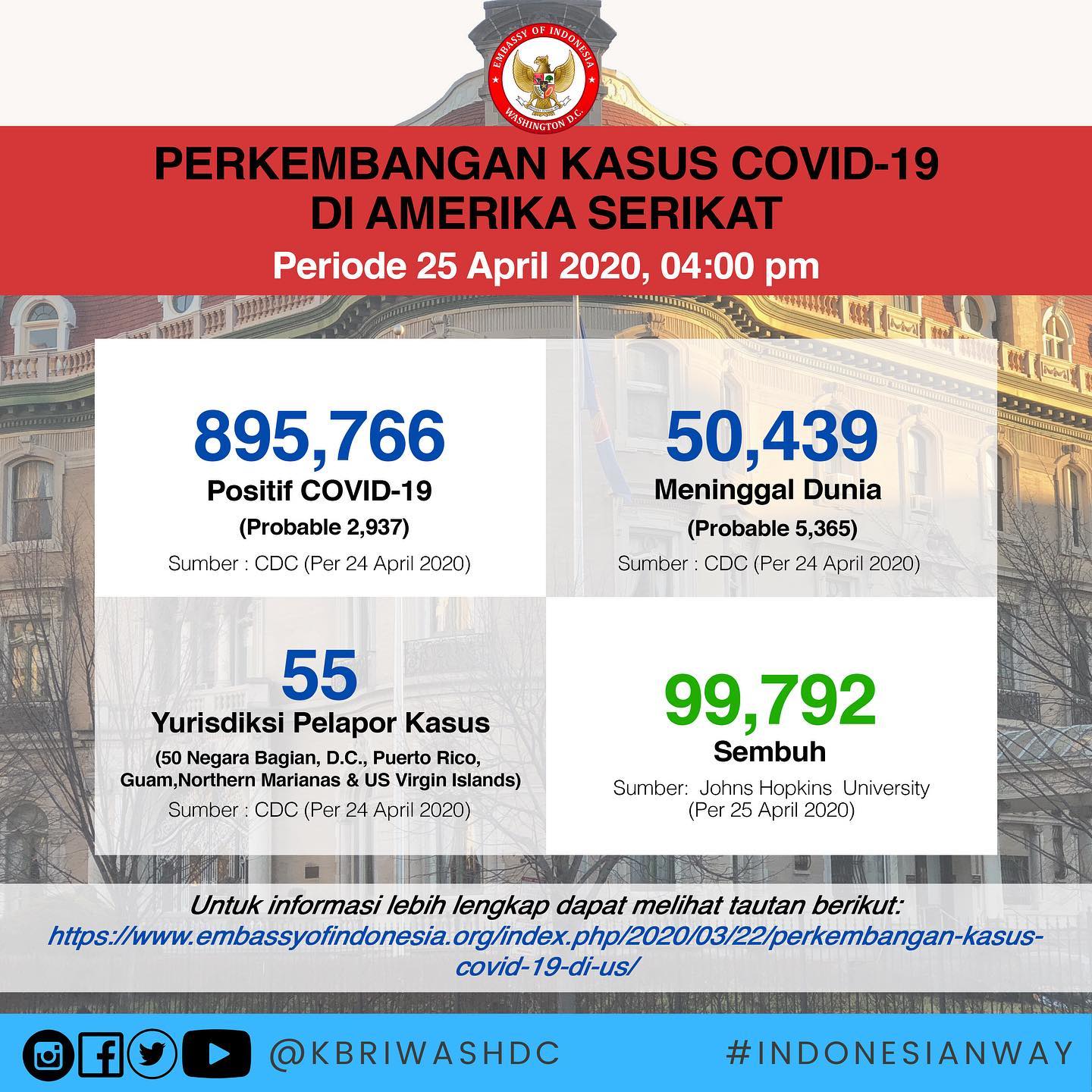 EMBASSY OF INDONESIA
WASHINGTON D.C.

PERKEMBANGAN KASUS COVID-19 DI AMERIKA SERIKAT

Periode 25 April 2020, 04:00 pm

895,766
Positif COVID-19
(Probable 2,937)
Sumber : CDC (Per 24 April 2020)

50,439
Meninggal Dunia
(Probable 5,365)
Sumber : CDC (Per 24 April 2020)

55
Yurisdiksi Pelapor Kasus
(50 Negara Bagian, D.C., Puerto Rico, Guam,Northern Marianas & US Virgin Islands)
Sumber : CDC (Per 24 April 2020)

99,792
Sembuh
Sumber: Johns Hopkins University (Per 25 April 2020)

Untuk informasi lebih lengkap dapat melihat tautan berikut:
https://www.embassyofindonesia.org/index.php/2020/03/22/perkembangan-kasus-covid-19-di-us/

@KBRIWASHDC

#INDONESIANWAY